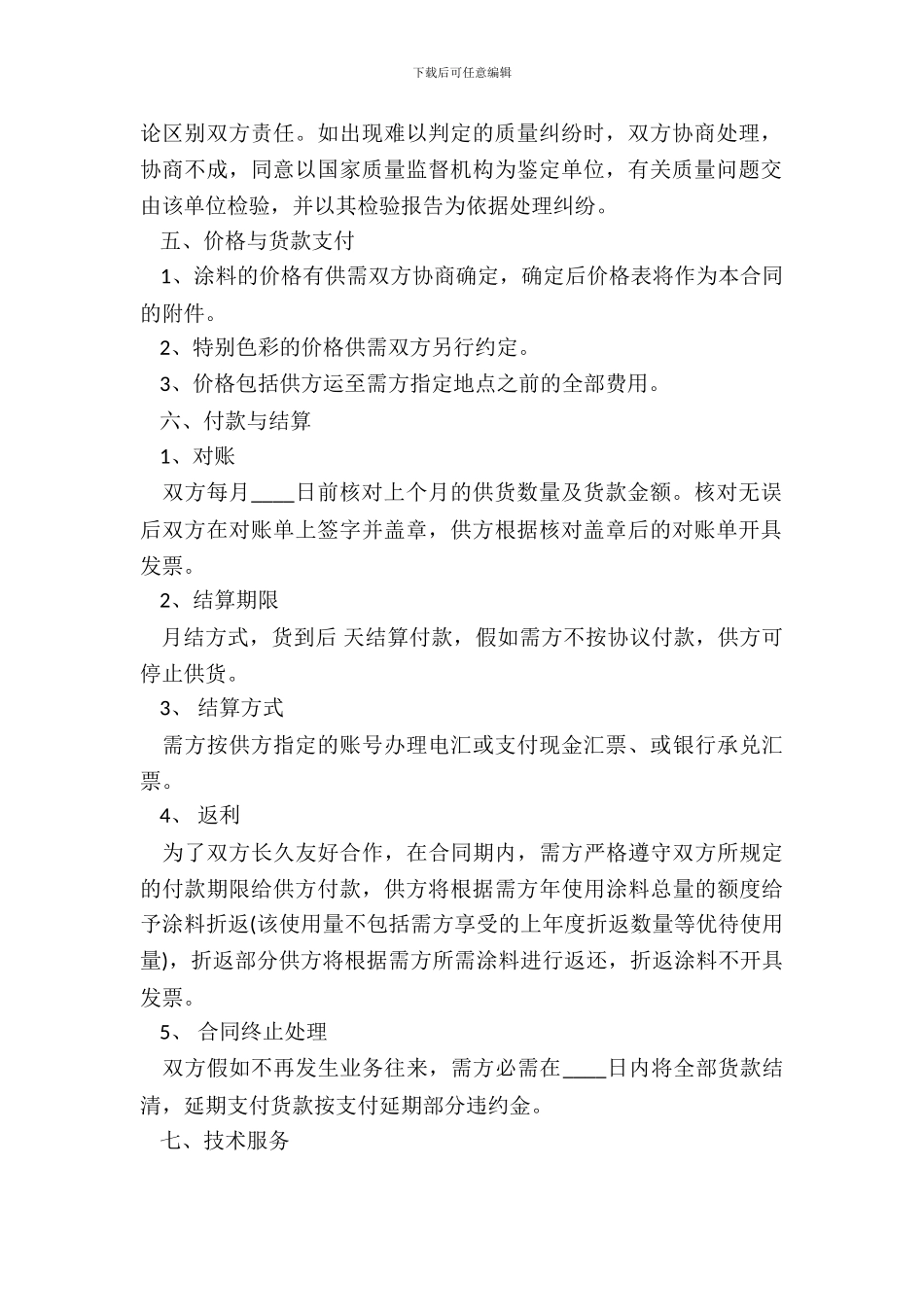 下载后可任意编辑

论区别双方责任。如出现难以判定的质量纠纷时，双方协商处理，协商不成，同意以国家质量监督机构为鉴定单位，有关质量问题交由该单位检验，并以其检验报告为依据处理纠纷。

五、价格与货款支付

1、涂料的价格有供需双方协商确定，确定后价格表将作为本合同的附件。

2、特别色彩的价格供需双方另行约定。

3、价格包括供方运至需方指定地点之前的全部费用。

六、付款与结算

1、对账

双方每月____日前核对上个月的供货数量及货款金额。核对无误后双方在对账单上签字并盖章，供方根据核对盖章后的对账单开具发票。

2、结算期限

月结方式，货到后 天结算付款，假如需方不按协议付款，供方可停止供货。

3、 结算方式

需方按供方指定的账号办理电汇或支付现金汇票、或银行承兑汇票。

4、 返利

为了双方长久友好合作，在合同期内，需方严格遵守双方所规定的付款期限给供方付款，供方将根据需方年使用涂料总量的额度给予涂料折返(该使用量不包括需方享受的上年度折返数量等优待使用量)，折返部分供方将根据需方所需涂料进行返还，折返涂料不开具发票。

5、 合同终止处理

双方假如不再发生业务往来，需方必需在____日内将全部货款结清，延期支付货款按支付延期部分违约金。

七、技术服务